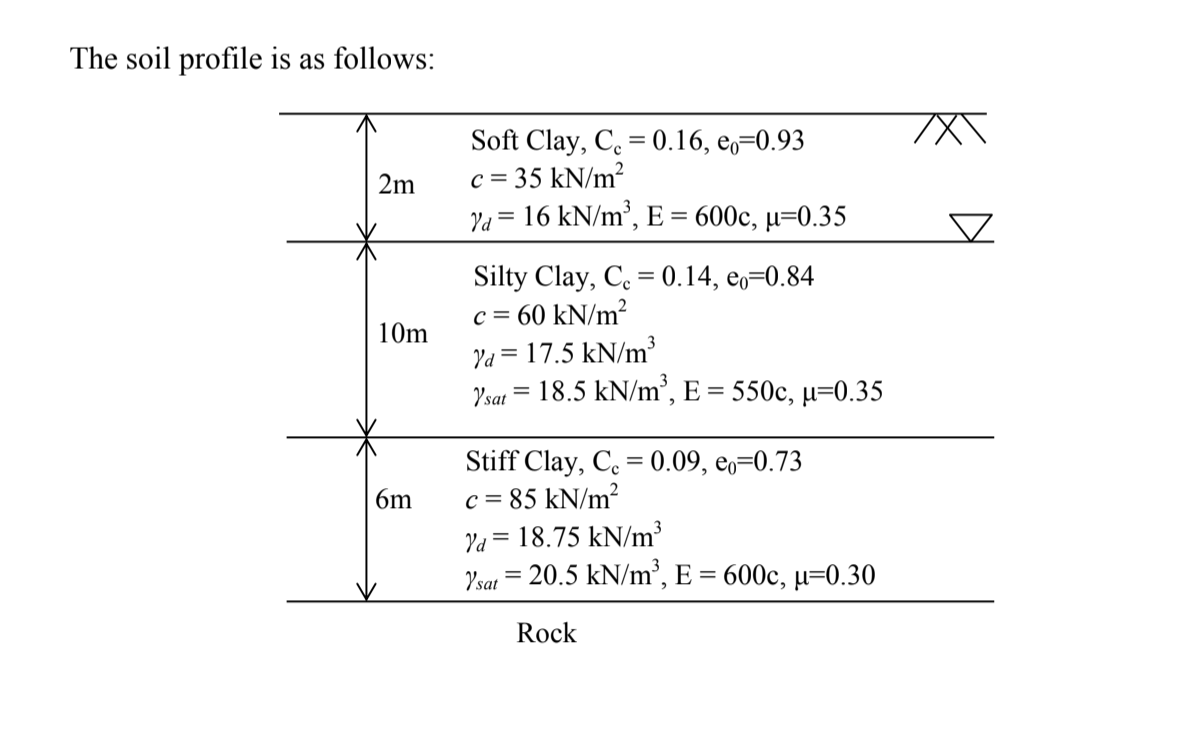 The soil profile is as follows:

2m

Soft Clay, $C_c = 0.16$, $e_0=0.93$
$c = 35$ kN/m$^2$
$\gamma_d = 16$ kN/m$^3$, E = 600c, $\mu=0.35$

10m

Silty Clay, $C_c = 0.14$, $e_0=0.84$
$c = 60$ kN/m$^2$
$\gamma_d = 17.5$ kN/m$^3$
$\gamma_{sat} = 18.5$ kN/m$^3$, E = 550c, $\mu=0.35$

6m

Stiff Clay, $C_c = 0.09$, $e_0=0.73$
$c = 85$ kN/m$^2$
$\gamma_d = 18.75$ kN/m$^3$
$\gamma_{sat} = 20.5$ kN/m$^3$, E = 600c, $\mu=0.30$

Rock